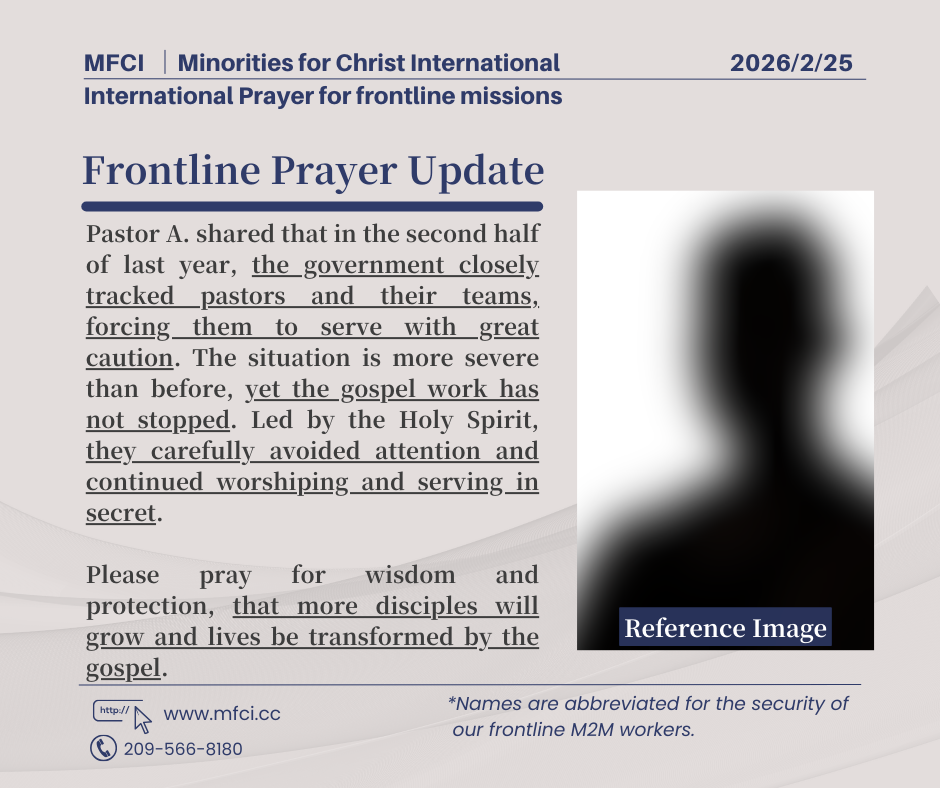 MFCI | Minorities for Christ International 2026/2/25
International Prayer for frontline missions

Frontline Prayer Update

Pastor A. shared that in the second half of last year, the government closely tracked pastors and their teams, forcing them to serve with great caution. The situation is more severe than before, yet the gospel work has not stopped. Led by the Holy Spirit, they carefully avoided attention and continued worshiping and serving in secret.

Please pray for wisdom and protection, that more disciples will grow and lives be transformed by the gospel.

Reference Image

http:// www.mfci.cc
209-566-8180

*Names are abbreviated for the security of our frontline M2M workers.